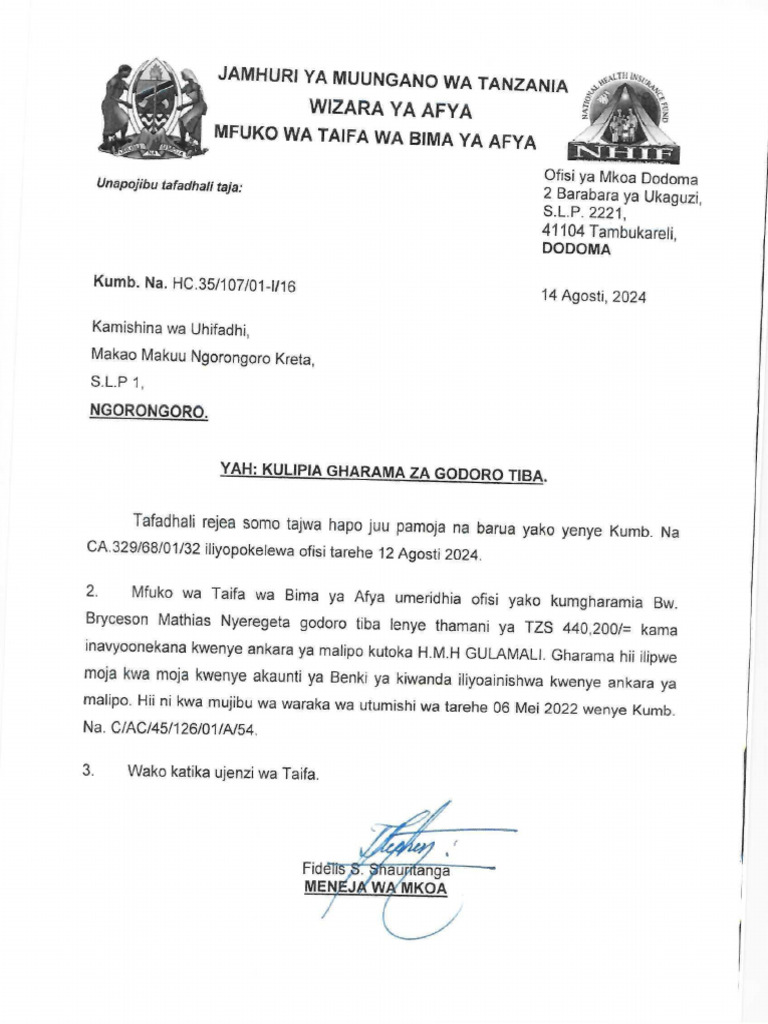 JAMHURI YA MUUNGANO WA TANZANIA
WIZARA YA AFYA
MFUKO WA TAIFA WA BIMA YA AFYA

NATIONAL HEALTH INSURANCE FUND
NHIF

Unapojibu tafadhali taja:

Ofisi ya Mkoa Dodoma
2 Barabara ya Ukaguzi,
S.L.P. 2221,
41104 Tambukareli,
DODOMA

Kumb. Na. HC.35/107/01-I/16

14 Agosti, 2024

Kamishina wa Uhifadhi,
Makao Makuu Ngorongoro Kreta,
S.L.P 1,
NGORONGORO.

YAH: KULIPIA GHARAMA ZA GODORO TIBA.

Tafadhali rejea somo tajwa hapo juu pamoja na barua yako yenye Kumb. Na CA.329/68/01/32 iliyopokelewa ofisi tarehe 12 Agosti 2024.

2. Mfuko wa Taifa wa Bima ya Afya umeridhia ofisi yako kumgharamia Bw. Bryceson Mathias Nyeregeta godoro tiba lenye thamani ya TZS 440,200/= kama inavyoonekana kwenye ankara ya malipo kutoka H.M.H GULAMALI. Gharama hii ilipwe moja kwa moja kwenye akaunti ya Benki ya kiwanda iliyoainishwa kwenye ankara ya malipo. Hii ni kwa mujibu wa waraka wa utumishi wa tarehe 06 Mei 2022 wenye Kumb. Na. C/AC/45/126/01/A/54.

3. Wako katika ujenzi wa Taifa.

Fidelis S. Shauritanga
MENEJA WA MKOA